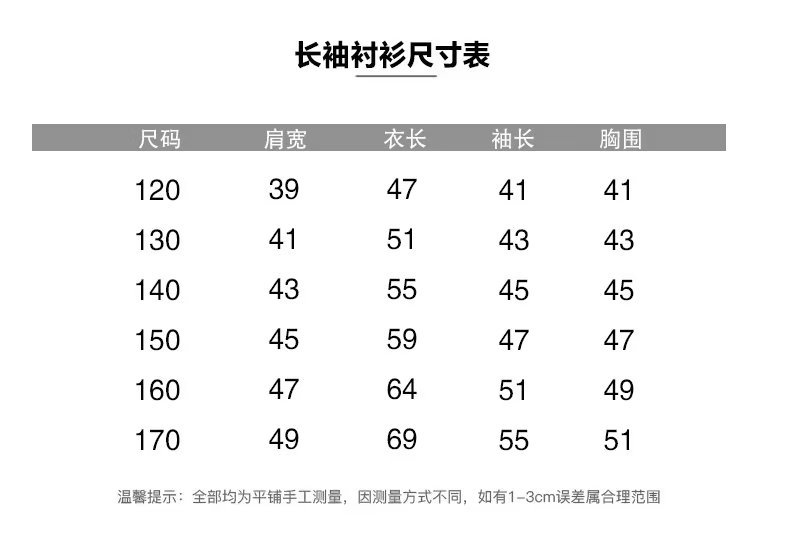 长袖衬衫尺寸表

| 尺码 | 肩宽 | 衣长 | 袖长 | 胸围 |
|---|---|---|---|---|
| 120 | 39 | 47 | 41 | 41 |
| 130 | 41 | 51 | 43 | 43 |
| 140 | 43 | 55 | 45 | 45 |
| 150 | 45 | 59 | 47 | 47 |
| 160 | 47 | 64 | 51 | 49 |
| 170 | 49 | 69 | 55 | 51 |

温馨提示：全部均为平铺手工测量，因测量方式不同，如有1-3cm误差属合理范围